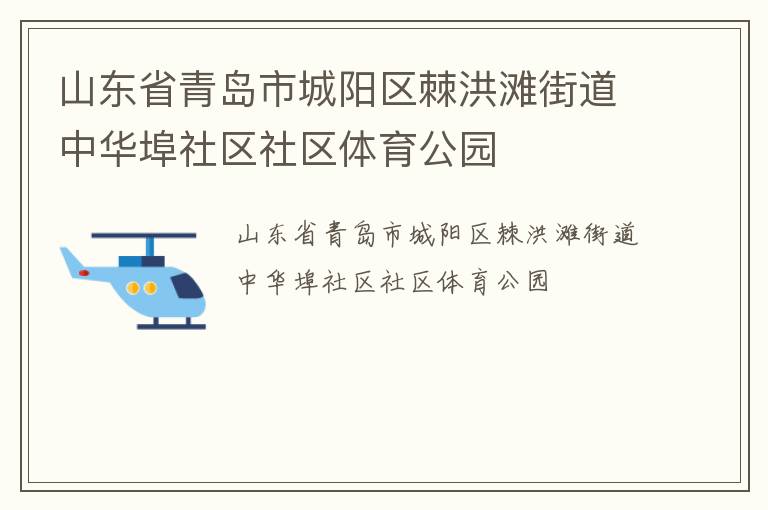 山东省青岛市城阳区棘洪滩街道中华埠社区社区体育公园

山东省青岛市城阳区棘洪滩街道中华埠社区社区体育公园